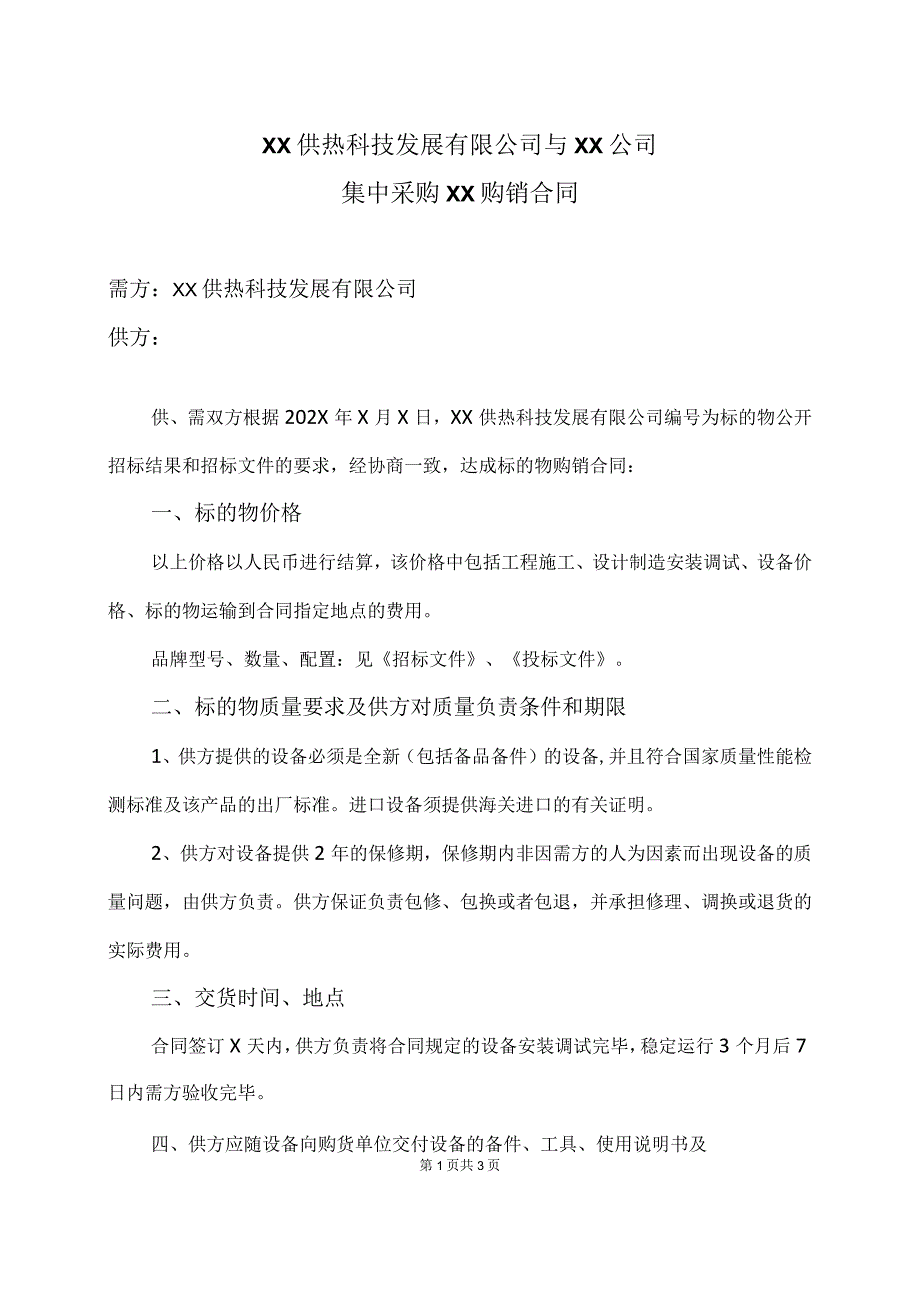 XX供热科技发展有限公司与XX公司
集中采购XX购销合同

需方：XX供热科技发展有限公司
供方：

供、需双方根据202X年X月X日，XX供热科技发展有限公司编号为标的物公开招标结果和招标文件的要求，经协商一致，达成标的物购销合同：

一、标的物价格

以上价格以人民币进行结算，该价格中包括工程施工、设计制造安装调试、设备价格、标的物运输到合同指定地点的费用。

品牌型号、数量、配置：见《招标文件》、《投标文件》。

二、标的物质量要求及供方对质量负责条件和期限

1、供方提供的设备必须是全新（包括备品备件）的设备,并且符合国家质量性能检测标准及该产品的出厂标准。进口设备须提供海关进口的有关证明。

2、供方对设备提供2年的保修期，保修期内非因需方的人为因素而出现设备的质量问题，由供方负责。供方保证负责包修、包换或者包退，并承担修理、调换或退货的实际费用。

三、交货时间、地点

合同签订X天内，供方负责将合同规定的设备安装调试完毕，稳定运行3个月后7日内需方验收完毕。

四、供方应随设备向购货单位交付设备的备件、工具、使用说明书及

第1页共3页